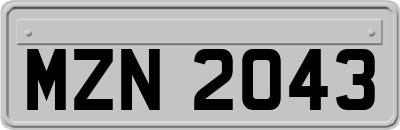 MZN 2043